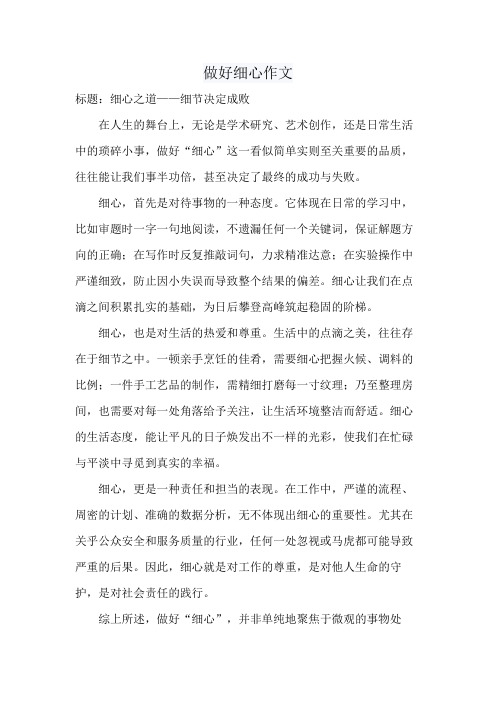 做好细心作文

标题：细心之道——细节决定成败

在人生的舞台上，无论是学术研究、艺术创作，还是日常生活中的琐碎小事，做好“细心”这一看似简单实则至关重要的品质，往往能让我们事半功倍，甚至决定了最终的成功与失败。

细心，首先是对待事物的一种态度。它体现在日常的学习中，比如审题时一字一句地阅读，不遗漏任何一个关键词，保证解题方向的正确；在写作时反复推敲词句，力求精准达意；在实验操作中严谨细致，防止因小失误而导致整个结果的偏差。细心让我们在点滴之间积累扎实的基础，为日后攀登高峰筑起稳固的阶梯。

细心，也是对生活的热爱和尊重。生活中的点滴之美，往往存在于细节之中。一顿亲手烹饪的佳肴，需要细心把握火候、调料的比例；一件手工艺品的制作，需精细打磨每一寸纹理；乃至整理房间，也需要对每一处角落给予关注，让生活环境整洁而舒适。细心的生活态度，能让平凡的日子焕发出不一样的光彩，使我们在忙碌与平淡中寻觅到真实的幸福。

细心，更是一种责任和担当的表现。在工作中，严谨的流程、周密的计划、准确的数据分析，无不体现出细心的重要性。尤其在关乎公众安全和服务质量的行业，任何一处忽视或马虎都可能导致严重的后果。因此，细心就是对工作的尊重，是对他人生命的守护，是对社会责任的践行。

综上所述，做好“细心”，并非单纯地聚焦于微观的事物处